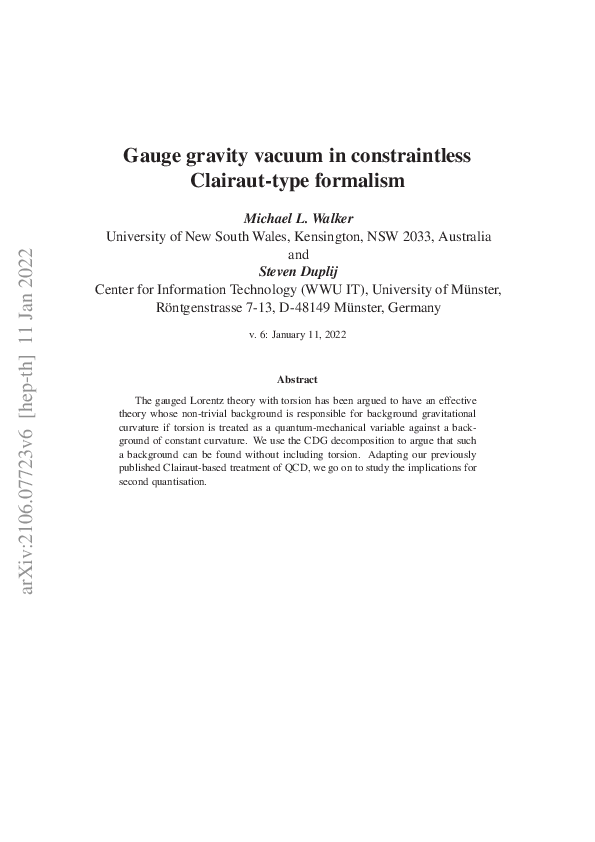 arXiv:2106.07723v6 [hep-th] 11 Jan 2022

Gauge gravity vacuum in constraintless Clairaut-type formalism

Michael L. Walker
University of New South Wales, Kensington, NSW 2033, Australia
and
Steven Duplij
Center for Information Technology (WWU IT), University of Münster, Röntgenstrasse 7-13, D-48149 Münster, Germany

v. 6: January 11, 2022

Abstract

The gauged Lorentz theory with torsion has been argued to have an effective theory whose non-trivial background is responsible for background gravitational curvature if torsion is treated as a quantum-mechanical variable against a background of constant curvature. We use the CDG decomposition to argue that such a background can be found without including torsion. Adapting our previously published Clairaut-based treatment of QCD, we go on to study the implications for second quantisation.